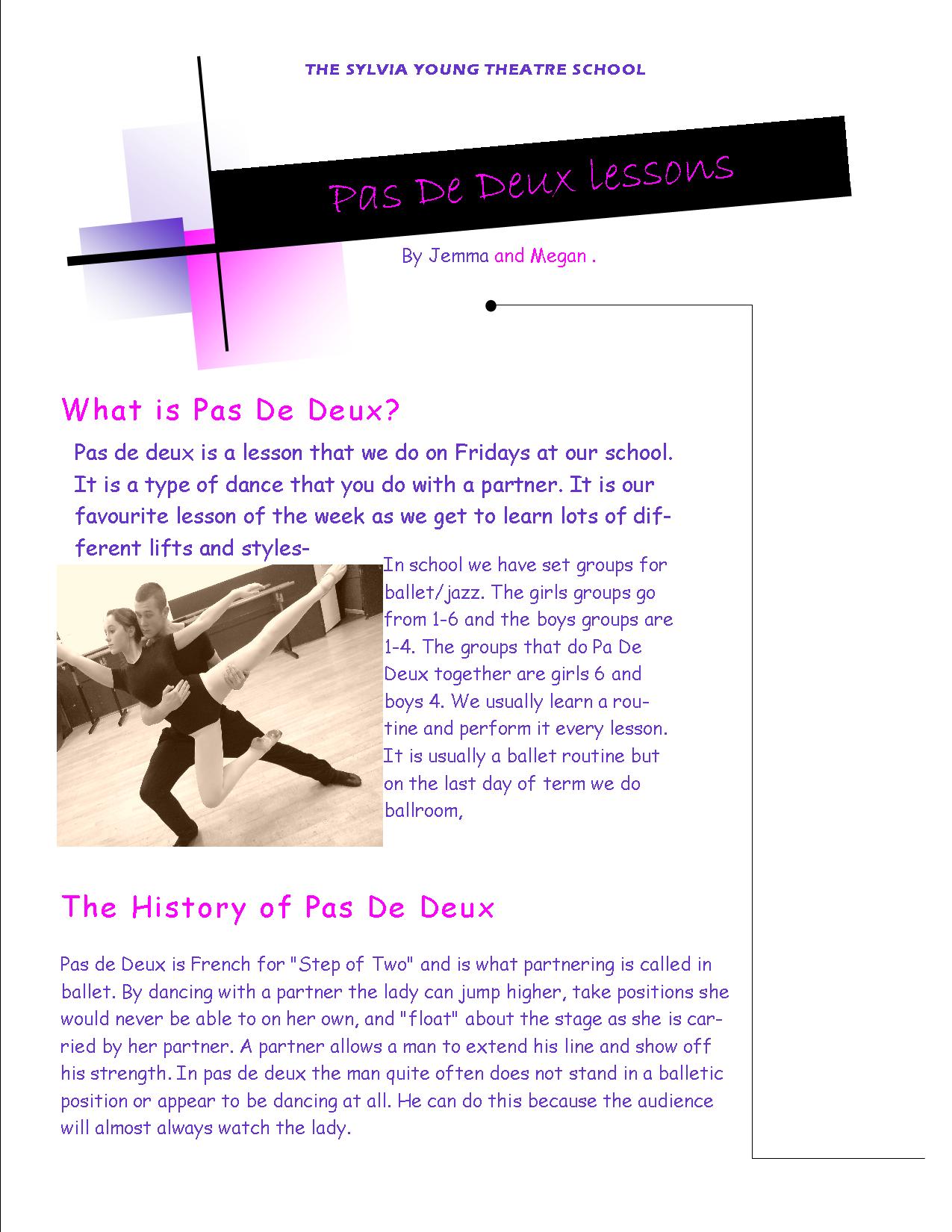 THE SYLVIA YOUNG THEATRE SCHOOL

Pas De Deux lessons

By Jemma and Megan .

What is Pas De Deux?

Pas de deux is a lesson that we do on Fridays at our school. It is a type of dance that you do with a partner. It is our favourite lesson of the week as we get to learn lots of different lifts and styles-

In school we have set groups for ballet/jazz. The girls groups go from 1-6 and the boys groups are 1-4. The groups that do Pa De Deux together are girls 6 and boys 4. We usually learn a routine and perform it every lesson. It is usually a ballet routine but on the last day of term we do ballroom,

The History of Pas De Deux

Pas de Deux is French for "Step of Two" and is what partnering is called in ballet. By dancing with a partner the lady can jump higher, take positions she would never be able to on her own, and "float" about the stage as she is carried by her partner. A partner allows a man to extend his line and show off his strength. In pas de deux the man quite often does not stand in a balletic position or appear to be dancing at all. He can do this because the audience will almost always watch the lady.